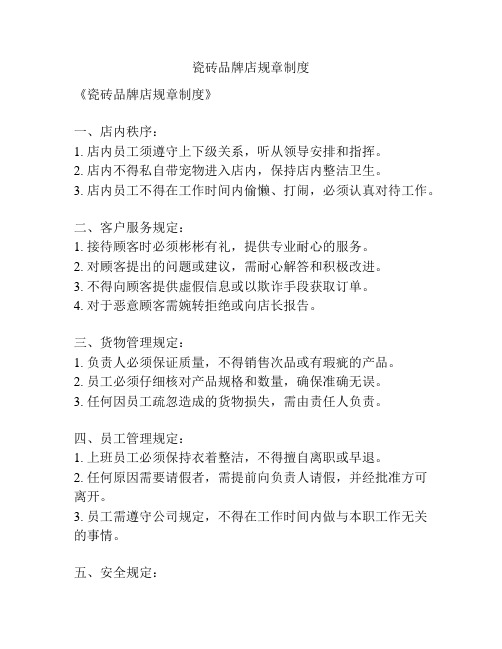 瓷砖品牌店规章制度

《瓷砖品牌店规章制度》

一、店内秩序：
1. 店内员工须遵守上下级关系，听从领导安排和指挥。
2. 店内不得私自带宠物进入店内，保持店内整洁卫生。
3. 店内员工不得在工作时间内偷懒、打闹，必须认真对待工作。

二、客户服务规定：
1. 接待顾客时必须彬彬有礼，提供专业耐心的服务。
2. 对顾客提出的问题或建议，需耐心解答和积极改进。
3. 不得向顾客提供虚假信息或以欺诈手段获取订单。
4. 对于恶意顾客需婉转拒绝或向店长报告。

三、货物管理规定：
1. 负责人必须保证质量，不得销售次品或有瑕疵的产品。
2. 员工必须仔细核对产品规格和数量，确保准确无误。
3. 任何因员工疏忽造成的货物损失，需由责任人负责。

四、员工管理规定：
1. 上班员工必须保持衣着整洁，不得擅自离职或早退。
2. 任何原因需要请假者，需提前向负责人请假，并经批准方可离开。
3. 员工需遵守公司规定，不得在工作时间内做与本职工作无关的事情。

五、安全规定：